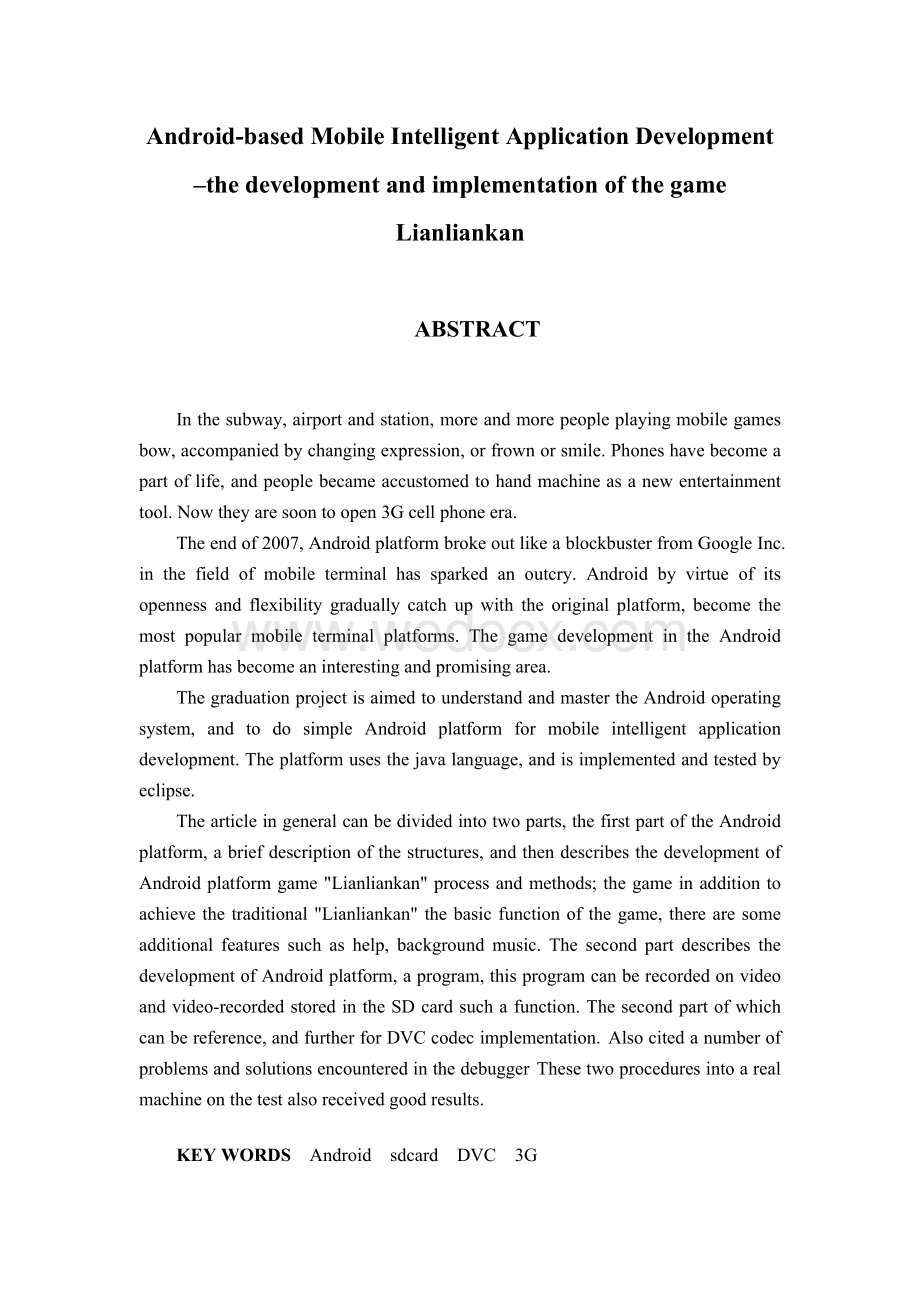 Android-based Mobile Intelligent Application Development –the development and implementation of the game Lianliankan

ABSTRACT

In the subway, airport and station, more and more people playing mobile games bow, accompanied by changing expression, or frown or smile. Phones have become a part of life, and people became accustomed to hand machine as a new entertainment tool. Now they are soon to open 3G cell phone era.

The end of 2007, Android platform broke out like a blockbuster from Google Inc. in the field of mobile terminal has sparked an outcry. Android by virtue of its openness and flexibility gradually catch up with the original platform, become the most popular mobile terminal platforms. The game development in the Android platform has become an interesting and promising area.

The graduation project is aimed to understand and master the Android operating system, and to do simple Android platform for mobile intelligent application development. The platform uses the java language, and is implemented and tested by eclipse.

The article in general can be divided into two parts, the first part of the Android platform, a brief description of the structures, and then describes the development of Android platform game "Lianliankan" process and methods; the game in addition to achieve the traditional "Lianliankan" the basic function of the game, there are some additional features such as help, background music. The second part describes the development of Android platform, a program, this program can be recorded on video and video-recorded stored in the SD card such a function. The second part of which can be reference, and further for DVC codec implementation. Also cited a number of problems and solutions encountered in the debugger These two procedures into a real machine on the test also received good results.

KEY WORDS Android sdcard DVC 3G

www.wodocx.com